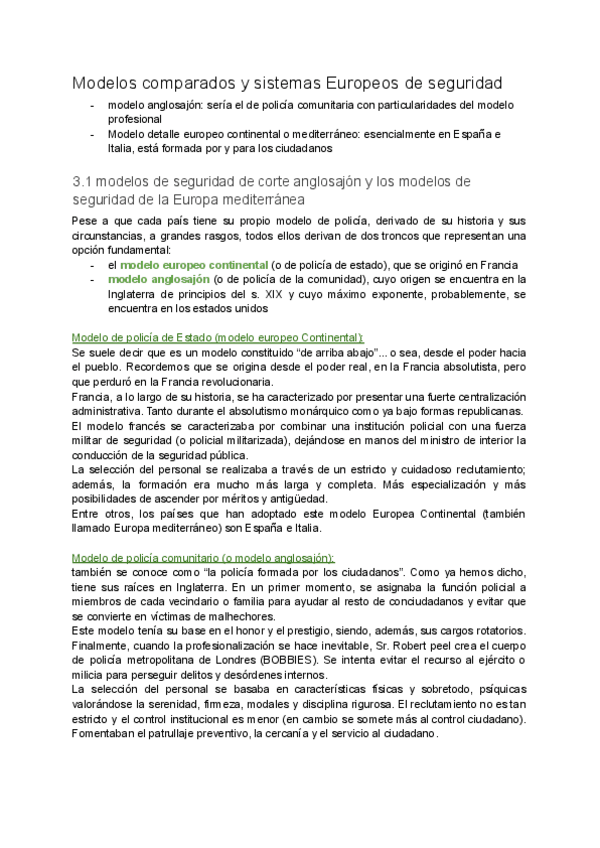 Modelos comparados y sistemas Europeos de seguridad

- modelo anglosajón: sería el de policía comunitaria con particularidades del modelo profesional
- Modelo detalle europeo continental o mediterráneo: esencialmente en España e Italia, está formada por y para los ciudadanos

3.1 modelos de seguridad de corte anglosajón y los modelos de seguridad de la Europa mediterránea

Pese a que cada país tiene su propio modelo de policía, derivado de su historia y sus circunstancias, a grandes rasgos, todos ellos derivan de dos troncos que representan una opción fundamental:

- el modelo europeo continental (o de policía de estado), que se originó en Francia
- modelo anglosajón (o de policía de la comunidad), cuyo origen se encuentra en la Inglaterra de principios del s. XIX y cuyo máximo exponente, probablemente, se encuentra en los estados unidos

Modelo de policía de Estado (modelo europeo Continental):

Se suele decir que es un modelo constituido "de arriba abajo"... o sea, desde el poder hacia el pueblo. Recordemos que se origina desde el poder real, en la Francia absolutista, pero que perduró en la Francia revolucionaria.

Francia, a lo largo de su historia, se ha caracterizado por presentar una fuerte centralización administrativa. Tanto durante el absolutismo monárquico como ya bajo formas republicanas.

El modelo francés se caracterizaba por combinar una institución policial con una fuerza militar de seguridad (o policial militarizada), dejándose en manos del ministro de interior la conducción de la seguridad pública.

La selección del personal se realizaba a través de un estricto y cuidadoso reclutamiento; además, la formación era mucho más larga y completa. Más especialización y más posibilidades de ascender por méritos y antigüedad.

Entre otros, los países que han adoptado este modelo Europea Continental (también llamado Europa mediterráneo) son España e Italia.

Modelo de policía comunitario (o modelo anglosajón):

también se conoce como "la policía formada por los ciudadanos". Como ya hemos dicho, tiene sus raíces en Inglaterra. En un primer momento, se asignaba la función policial a miembros de cada vecindario o familia para ayudar al resto de conciudadanos y evitar que se convierte en víctimas de malhechores.

Este modelo tenía su base en el honor y el prestigio, siendo, además, sus cargos rotatorios.

Finalmente, cuando la profesionalización se hace inevitable, Sr. Robert peel crea el cuerpo de policía metropolitana de Londres (BOBBIES). Se intenta evitar el recurso al ejército o milicia para perseguir delitos y desórdenes internos.

La selección del personal se basaba en características físicas y sobretodo, psíquicas valorándose la serenidad, firmeza, modales y disciplina rigurosa. El reclutamiento no es tan estricto y el control institucional es menor (en cambio se somete más al control ciudadano). Fomentaban el patrullaje preventivo, la cercanía y el servicio al ciudadano.